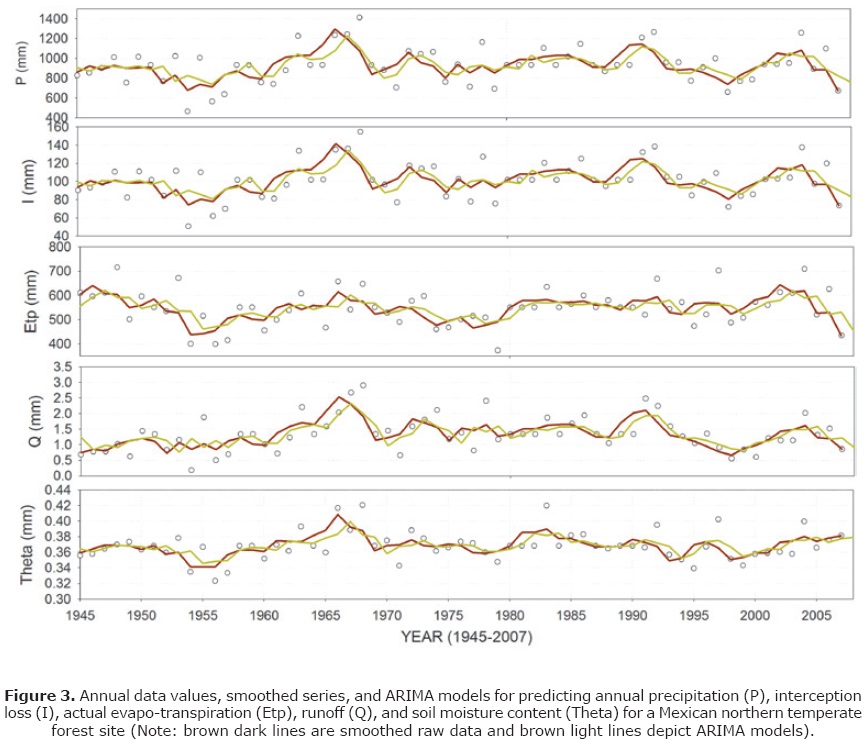 P (mm)
1400
1200
1000
800
600
400

I (mm)
160
140
120
100
80
60
40

Etp (mm)
800
700
600
500
400

Q (mm)
3.5
3.0
2.5
2.0
1.5
1.0
0.5
0.0

Theta (mm)
0.44
0.42
0.40
0.38
0.36
0.34
0.32
0.30

1945 1950 1955 1960 1965 1970 1975 1980 1985 1990 1995 2000 2005

YEAR (1945-2007)

**Figure 3.** Annual data values, smoothed series, and ARIMA models for predicting annual precipitation (P), interception loss (I), actual evapo-transpiration (Etp), runoff (Q), and soil moisture content (Theta) for a Mexican northern temperate forest site (Note: brown dark lines are smoothed raw data and brown light lines depict ARIMA models).